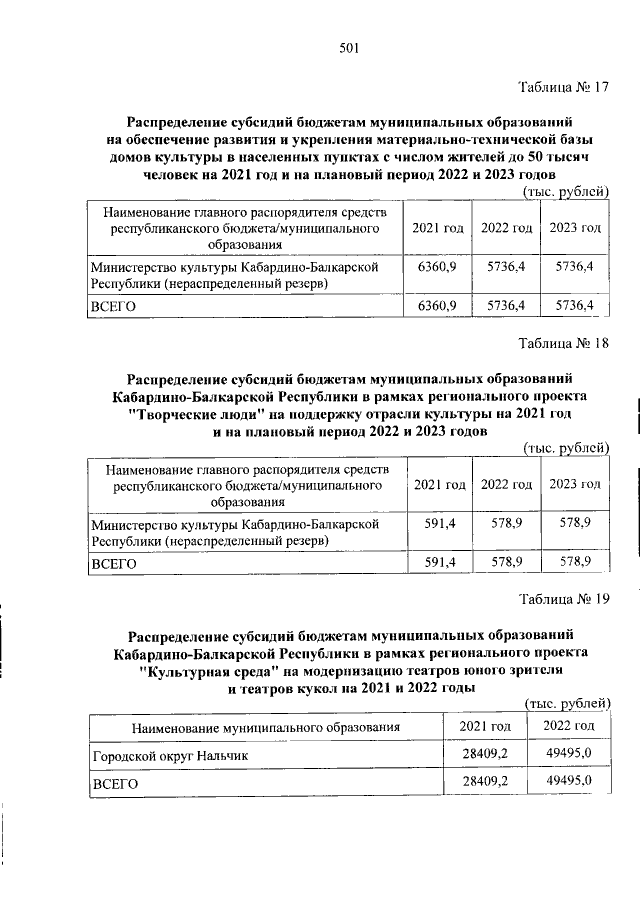 501

Таблица № 17

Распределение субсидий бюджетам муниципальных образований на обеспечение развития и укрепления материально-технической базы домов культуры в населенных пунктах с числом жителей до 50 тысяч человек на 2021 год и на плановый период 2022 и 2023 годов

(тыс. рублей)

| Наименование главного распорядителя средств республиканского бюджета/муниципального образования | 2021 год | 2022 год | 2023 год |
|---|---|---|---|
| Министерство культуры Кабардино-Балкарской Республики (нераспределенный резерв) | 6360,9 | 5736,4 | 5736,4 |
| ВСЕГО | 6360,9 | 5736,4 | 5736,4 |

Таблица № 18

Распределение субсидий бюджетам муниципальных образований Кабардино-Балкарской Республики в рамках регионального проекта "Творческие люди" на поддержку отрасли культуры на 2021 год и на плановый период 2022 и 2023 годов

(тыс. рублей)

| Наименование главного распорядителя средств республиканского бюджета/муниципального образования | 2021 год | 2022 год | 2023 год |
|---|---|---|---|
| Министерство культуры Кабардино-Балкарской Республики (нераспределенный резерв) | 591,4 | 578,9 | 578,9 |
| ВСЕГО | 591,4 | 578,9 | 578,9 |

Таблица № 19

Распределение субсидий бюджетам муниципальных образований Кабардино-Балкарской Республики в рамках регионального проекта "Культурная среда" на модернизацию театров юного зрителя и театров кукол на 2021 и 2022 годы

(тыс. рублей)

| Наименование муниципального образования | 2021 год | 2022 год |
|---|---|---|
| Городской округ Нальчик | 28409,2 | 49495,0 |
| ВСЕГО | 28409,2 | 49495,0 |